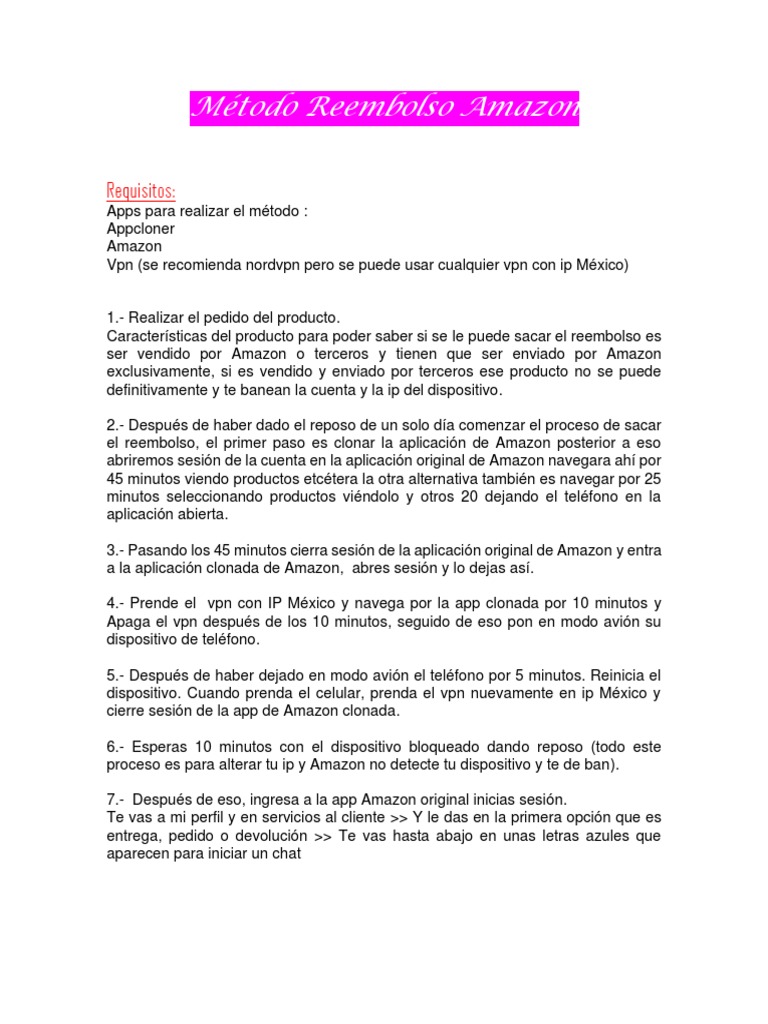 Método Reembolso Amazon

Requisitos:
Apps para realizar el método :
Appcloner
Amazon
Vpn (se recomienda nordvpn pero se puede usar cualquier vpn con ip México)

1.- Realizar el pedido del producto.
Características del producto para poder saber si se le puede sacar el reembolso es ser vendido por Amazon o terceros y tienen que ser enviado por Amazon exclusivamente, si es vendido y enviado por terceros ese producto no se puede definitivamente y te banean la cuenta y la ip del dispositivo.

2.- Después de haber dado el reposo de un solo día comenzar el proceso de sacar el reembolso, el primer paso es clonar la aplicación de Amazon posterior a eso abriremos sesión de la cuenta en la aplicación original de Amazon navegara ahí por 45 minutos viendo productos etcétera la otra alternativa también es navegar por 25 minutos seleccionando productos viéndolo y otros 20 dejando el teléfono en la aplicación abierta.

3.- Pasando los 45 minutos cierra sesión de la aplicación original de Amazon y entra a la aplicación clonada de Amazon, abres sesión y lo dejas así.

4.- Prende el vpn con IP México y navega por la app clonada por 10 minutos y Apaga el vpn después de los 10 minutos, seguido de eso pon en modo avión su dispositivo de teléfono.

5.- Después de haber dejado en modo avión el teléfono por 5 minutos. Reinicia el dispositivo. Cuando prenda el celular, prenda el vpn nuevamente en ip México y cierre sesión de la app de Amazon clonada.

6.- Esperas 10 minutos con el dispositivo bloqueado dando reposo (todo este proceso es para alterar tu ip y Amazon no detecte tu dispositivo y te de ban).

7.- Después de eso, ingresa a la app Amazon original inicias sesión.
Te vas a mi perfil y en servicios al cliente >> Y le das en la primera opción que es entrega, pedido o devolución >> Te vas hasta abajo en unas letras azules que aparecen para iniciar un chat